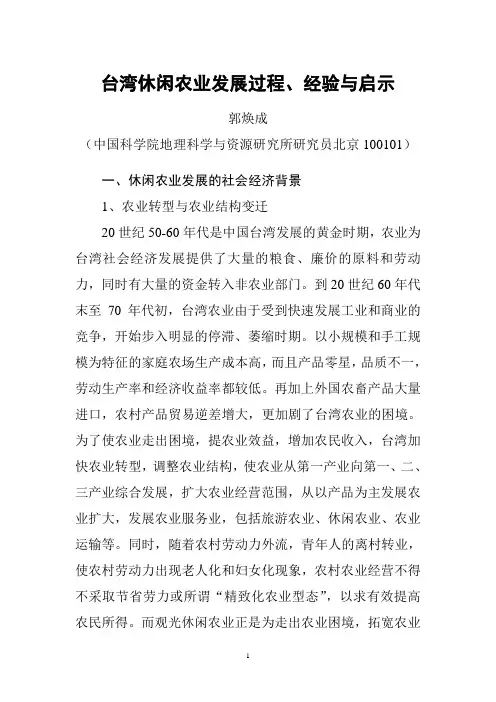 台湾休闲农业发展过程、经验与启示

郭焕成

（中国科学院地理科学与资源研究所研究员北京 100101）

一、休闲农业发展的社会经济背景

1、农业转型与农业结构变迁

20 世纪 50-60 年代是中国台湾发展的黄金时期，农业为台湾社会经济发展提供了大量的粮食、廉价的原料和劳动力，同时有大量的资金转入非农业部门。到 20 世纪 60 年代末至 70 年代初，台湾农业由于受到快速发展工业和商业的竞争，开始步入明显的停滞、萎缩时期。以小规模和手工规模为特征的家庭农场生产成本高，而且产品零星，品质不一，劳动生产率和经济收益率都较低。再加上外国农畜产品大量进口，农村产品贸易逆差增大，更加剧了台湾农业的困境。为了使农业走出困境，提农业效益，增加农民收入，台湾加快农业转型，调整农业结构，使农业从第一产业向第一、二、三产业综合发展，扩大农业经营范围，从以产品为主发展农业扩大，发展农业服务业，包括旅游农业、休闲农业、农业运输等。同时，随着农村劳动力外流，青年人的离村转业，使农村劳动力出现老人化和妇女化现象，农村农业经营不得不采取节省劳力或所谓“精致化农业型态”，以求有效提高农民所得。而观光休闲农业正是为走出农业困境，拓宽农业

1